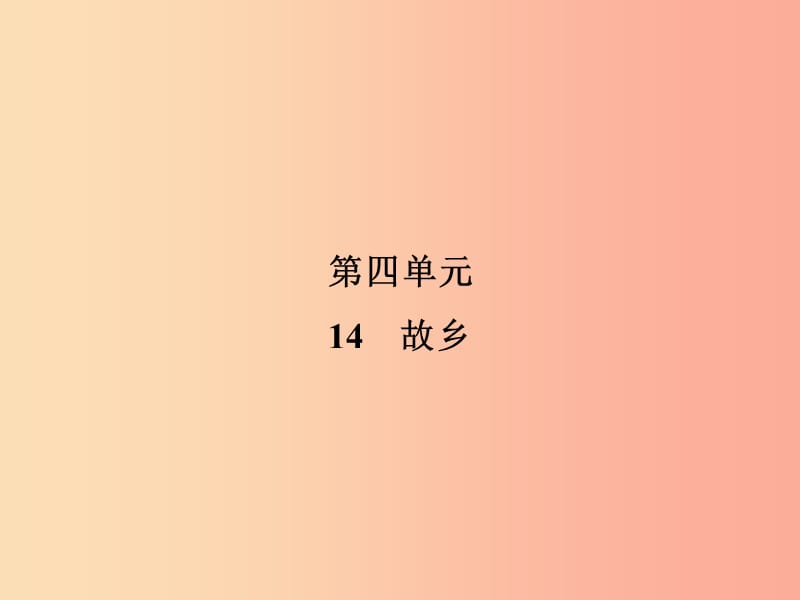 第四单元

14　故乡